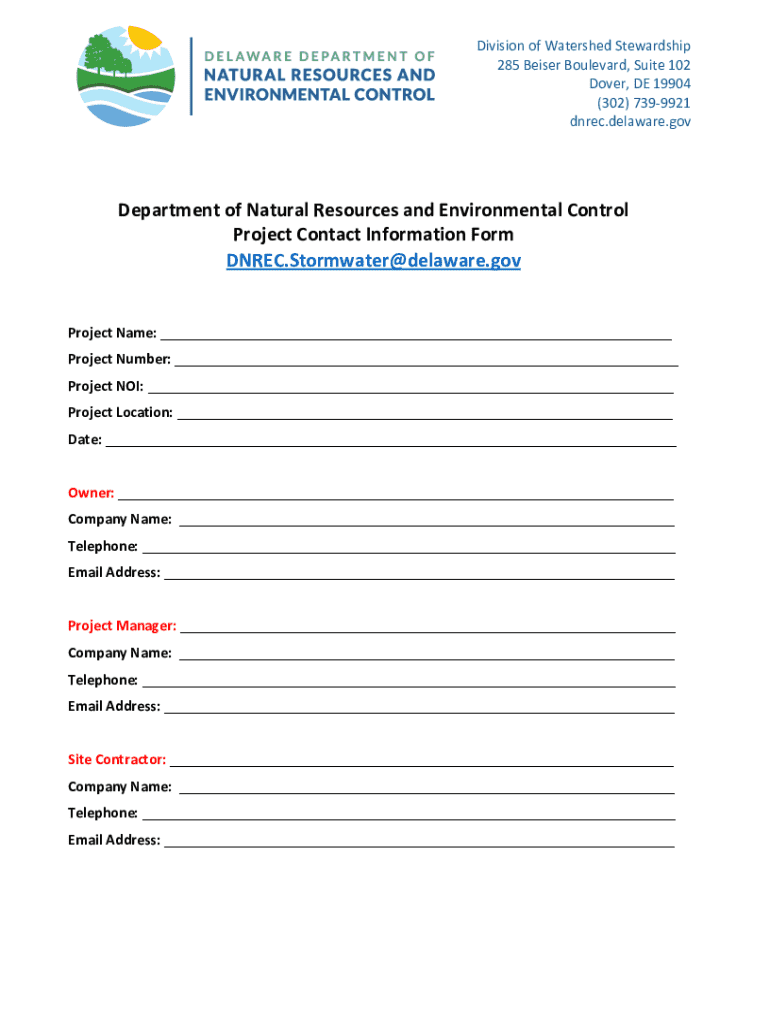 DELAWARE DEPARTMENT OF
NATURAL RESOURCES AND
ENVIRONMENTAL CONTROL

Division of Watershed Stewardship
285 Beiser Boulevard, Suite 102
Dover, DE 19904
(302) 739-9921
dnrec.delaware.gov

Department of Natural Resources and Environmental Control
Project Contact Information Form
DNREC.Stormwater@delaware.gov

Project Name:
Project Number:
Project NOI:
Project Location:
Date:

Owner:
Company Name:
Telephone:
Email Address:

Project Manager:
Company Name:
Telephone:
Email Address:

Site Contractor:
Company Name:
Telephone:
Email Address: